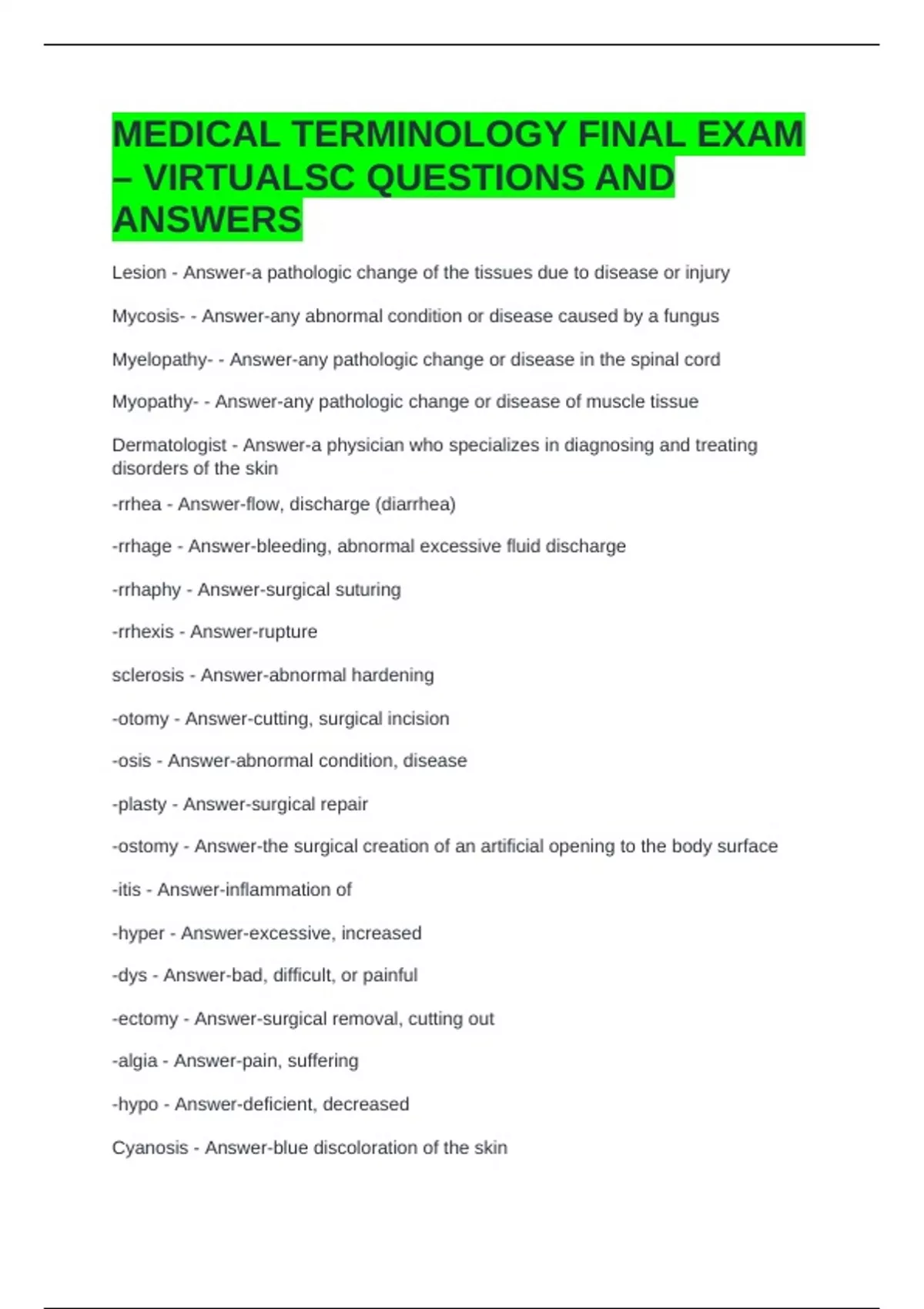 MEDICAL TERMINOLOGY FINAL EXAM – VIRTUALSC QUESTIONS AND ANSWERS

Lesion - Answer-a pathologic change of the tissues due to disease or injury

Mycosis- - Answer-any abnormal condition or disease caused by a fungus

Myelopathy- - Answer-any pathologic change or disease in the spinal cord

Myopathy- - Answer-any pathologic change or disease of muscle tissue

Dermatologist - Answer-a physician who specializes in diagnosing and treating disorders of the skin

-rrhea - Answer-flow, discharge (diarrhea)

-rrhage - Answer-bleeding, abnormal excessive fluid discharge

-rrhaphy - Answer-surgical suturing

-rrhexis - Answer-rupture

sclerosis - Answer-abnormal hardening

-otomy - Answer-cutting, surgical incision

-osis - Answer-abnormal condition, disease

-plasty - Answer-surgical repair

-ostomy - Answer-the surgical creation of an artificial opening to the body surface

-itis - Answer-inflammation of

-hyper - Answer-excessive, increased

-dys - Answer-bad, difficult, or painful

-ectomy - Answer-surgical removal, cutting out

-algia - Answer-pain, suffering

-hypo - Answer-deficient, decreased

Cyanosis - Answer-blue discoloration of the skin